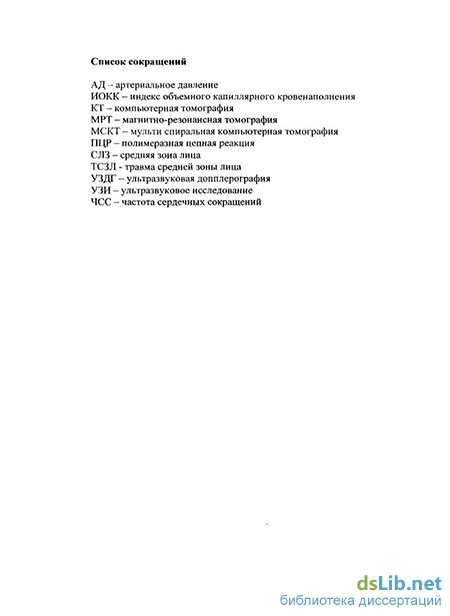 Список сокращений

АД – артериальное давление
ИОКК – индекс объемного капиллярного кровенаполнения
КТ – компьютерная томография
МРТ – магнитно-резонансная томография
МСКТ – мульти спиральная компьютерная томография
ПЦР – полимеразная цепная реакция
СЛЗ – средняя зона лица
ТСЗЛ - травма средней зоны лица
УЗДГ – ультразвуковая допплерография
УЗИ – ультразвуковое исследование
ЧСС – частота сердечных сокращений

dsLib.net
библиотека диссертаций